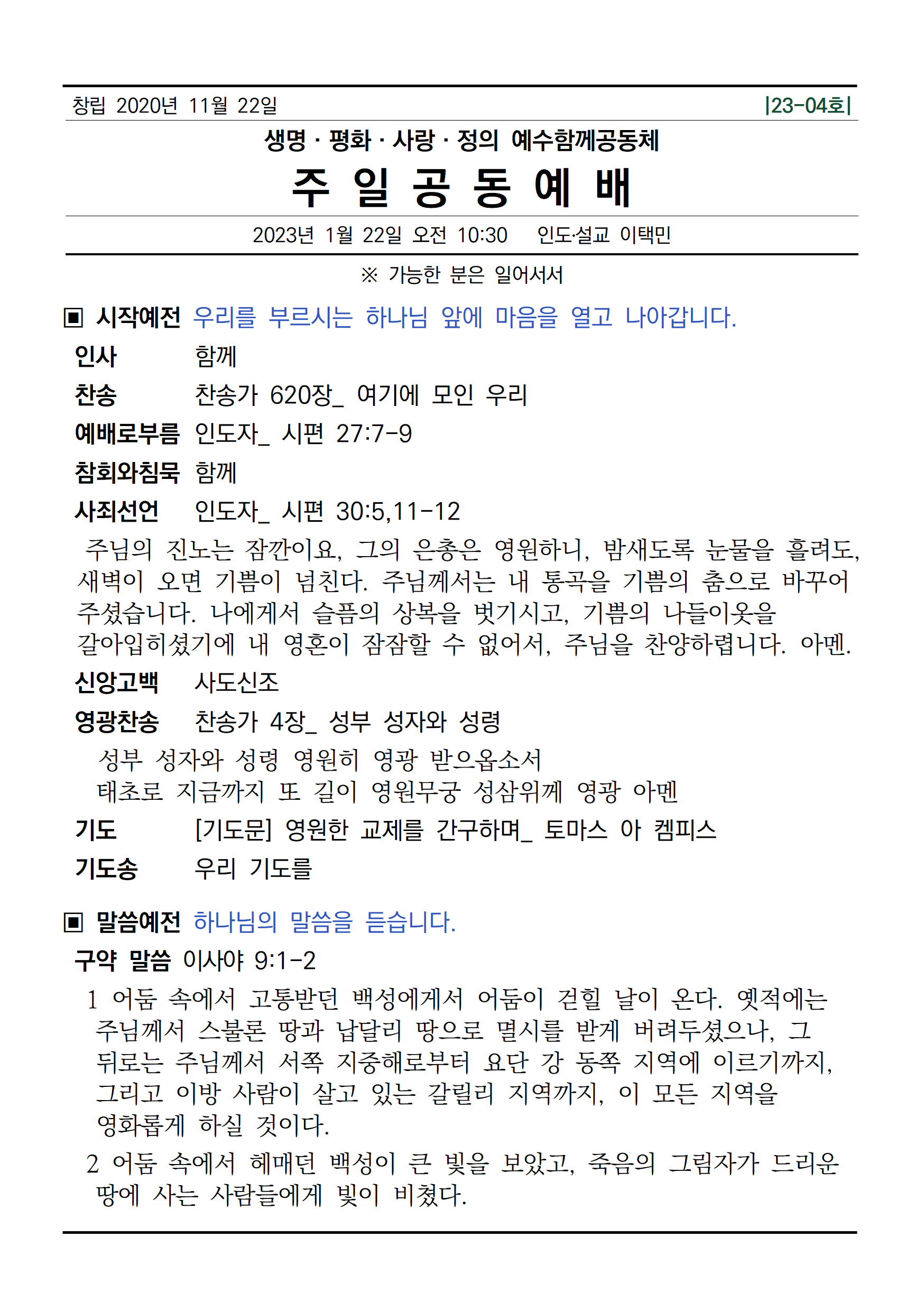 창립 2020년 11월 22일 |23-04호|

생명 · 평화 · 사랑 · 정의 예수함께공동체

주 일 공 동 예 배

2023년 1월 22일 오전 10:30 인도·설교 이택민

※ 가능한 분은 일어서서

▣ 시작예전 우리를 부르시는 하나님 앞에 마음을 열고 나아갑니다.

인사 함께

찬송 찬송가 620장_ 여기에 모인 우리

예배로부름 인도자_ 시편 27:7-9

참회와침묵 함께

사죄선언 인도자_ 시편 30:5,11-12

주님의 진노는 잠깐이요, 그의 은총은 영원하니, 밤새도록 눈물을 흘려도, 새벽이 오면 기쁨이 넘친다. 주님께서는 내 통곡을 기쁨의 춤으로 바꾸어 주셨습니다. 나에게서 슬픔의 상복을 벗기시고, 기쁨의 나들이옷을 갈아입히셨기에 내 영혼이 잠잠할 수 없어서, 주님을 찬양하렵니다. 아멘.

신앙고백 사도신조

영광찬송 찬송가 4장_ 성부 성자와 성령

성부 성자와 성령 영원히 영광 받으옵소서
태초로 지금까지 또 길이 영원무궁 성삼위께 영광 아멘

기도 [기도문] 영원한 교제를 간구하며_ 토마스 아 켐피스

기도송 우리 기도를

▣ 말씀예전 하나님의 말씀을 듣습니다.

구약 말씀 이사야 9:1-2

1 어둠 속에서 고통받던 백성에게서 어둠이 걷힐 날이 온다. 옛적에는 주님께서 스불론 땅과 납달리 땅으로 멸시를 받게 버려두셨으나, 그 뒤로는 주님께서 서쪽 지중해로부터 요단 강 동쪽 지역에 이르기까지, 그리고 이방 사람이 살고 있는 갈릴리 지역까지, 이 모든 지역을 영화롭게 하실 것이다.

2 어둠 속에서 헤매던 백성이 큰 빛을 보았고, 죽음의 그림자가 드리운 땅에 사는 사람들에게 빛이 비쳤다.